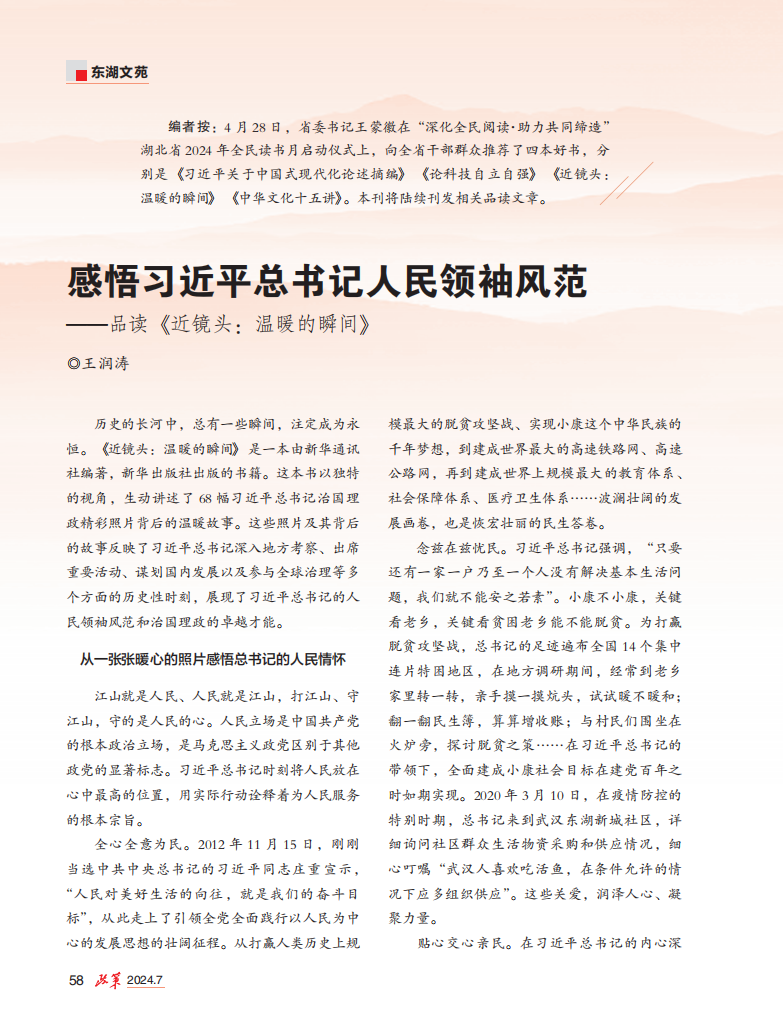 东湖文苑

编者按：4月28日，省委书记王蒙徽在“深化全民阅读·助力共同缔造”湖北省2024年全民读书月启动仪式上，向全省干部群众推荐了四本好书，分别是《习近平关于中国式现代化论述摘编》《论科技自立自强》《近镜头：温暖的瞬间》《中华文化十五讲》。本刊将陆续刊发相关品读文章。

感悟习近平总书记人民领袖风范

——品读《近镜头：温暖的瞬间》

◎王润涛

历史的长河中，总有一些瞬间，注定成为永恒。《近镜头：温暖的瞬间》是一本由新华通讯社编著，新华出版社出版的书籍。这本书以独特的视角，生动讲述了68幅习近平总书记治国理政精彩照片背后的温暖故事。这些照片及其背后的故事反映了习近平总书记深入地方考察、出席重要活动、谋划国内发展以及参与全球治理等多个方面的历史性时刻，展现了习近平总书记的人民领袖风范和治国理政的卓越才能。

从一张张暖心的照片感悟总书记的人民情怀

江山就是人民、人民就是江山，打江山、守江山，守的是人民的心。人民立场是中国共产党的根本政治立场，是马克思主义政党区别于其他政党的显著标志。习近平总书记时刻将人民放在心中最高的位置，用实际行动诠释着为人民服务的根本宗旨。

全心全意为民。2012年11月15日，刚刚当选中共中央总书记的习近平同志庄重宣示，“人民对美好生活的向往，就是我们的奋斗目标”，从此走上了引领全党全面践行以人民为中心的发展思想的壮阔征程。从打赢人类历史上规模最大的脱贫攻坚战、实现小康这个中华民族的千年梦想，到建成世界最大的高速铁路网、高速公路网，再到建成世界上规模最大的教育体系、社会保障体系、医疗卫生体系……波澜壮阔的发展画卷，也是恢宏壮丽的民生答卷。

念兹在兹忧民。习近平总书记强调，“只要还有一家一户乃至一个人没有解决基本生活问题，我们就不能安之若素”。小康不小康，关键看老乡，关键看贫困老乡能不能脱贫。为打赢脱贫攻坚战，总书记的足迹遍布全国14个集中连片特困地区，在地方调研期间，经常到老乡家里转一转，亲手摸一摸炕头，试试暖不暖和；翻一翻民生簿，算算增收账；与村民们围坐在火炉旁，探讨脱贫之策……在习近平总书记的带领下，全面建成小康社会目标在建党百年之时如期实现。2020年3月10日，在疫情防控的特别时期，总书记来到武汉东湖新城社区，详细询问社区群众生活物资采购和供应情况，细心叮嘱“武汉人喜欢吃活鱼，在条件允许的情况下应多组织供应”。这些关爱，润泽人心、凝聚力量。

贴心交心亲民。在习近平总书记的内心深

58 政策 2024.7